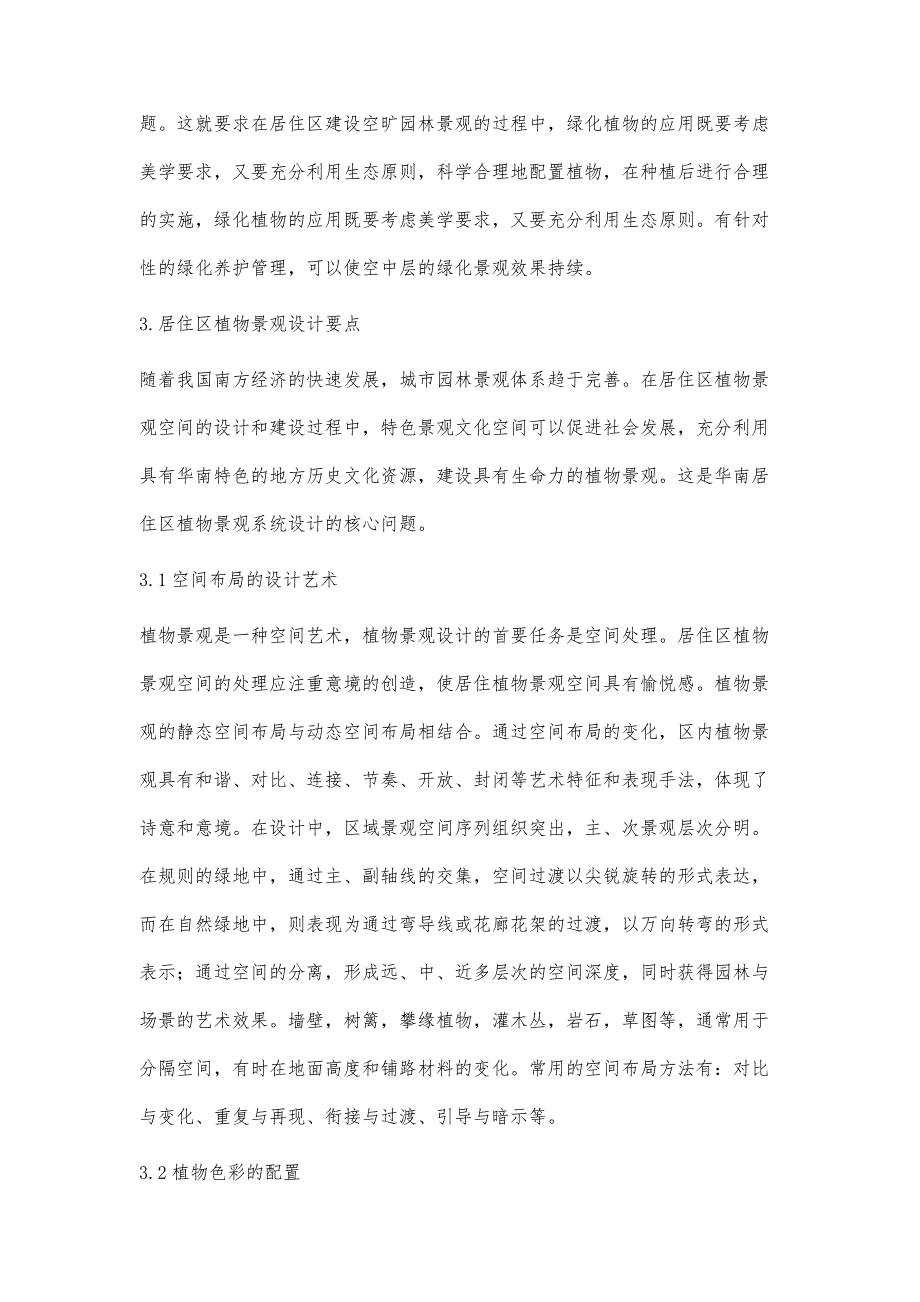 题。这就要求在居住区建设空旷园林景观的过程中，绿化植物的应用既要考虑美学要求，又要充分利用生态原则，科学合理地配置植物，在种植后进行合理的实施，绿化植物的应用既要考虑美学要求，又要充分利用生态原则。有针对性的绿化养护管理，可以使空中层的绿化景观效果持续。

3.居住区植物景观设计要点

随着我国南方经济的快速发展，城市园林景观体系趋于完善。在居住区植物景观空间的设计和建设过程中，特色景观文化空间可以促进社会发展，充分利用具有华南特色的地方历史文化资源，建设具有生命力的植物景观。这是华南居住区植物景观系统设计的核心问题。

3.1空间布局的设计艺术

植物景观是一种空间艺术，植物景观设计的首要任务是空间处理。居住区植物景观空间的处理应注重意境的创造，使居住植物景观空间具有愉悦感。植物景观的静态空间布局与动态空间布局相结合。通过空间布局的变化，区内植物景观具有和谐、对比、连接、节奏、开放、封闭等艺术特征和表现手法，体现了诗意和意境。在设计中，区域景观空间序列组织突出，主、次景观层次分明。在规则的绿地中，通过主、副轴线的交集，空间过渡以尖锐旋转的形式表达，而在自然绿地中，则表现为通过弯导线或花廊花架的过渡，以万向转弯的形式表示；通过空间的分离，形成远、中、近多层次的空间深度，同时获得园林与场景的艺术效果。墙壁，树篱，攀缘植物，灌木丛，岩石，草图等，通常用于分隔空间，有时在地面高度和铺路材料的变化。常用的空间布局方法有：对比与变化、重复与再现、衔接与过渡、引导与暗示等。

3.2植物色彩的配置